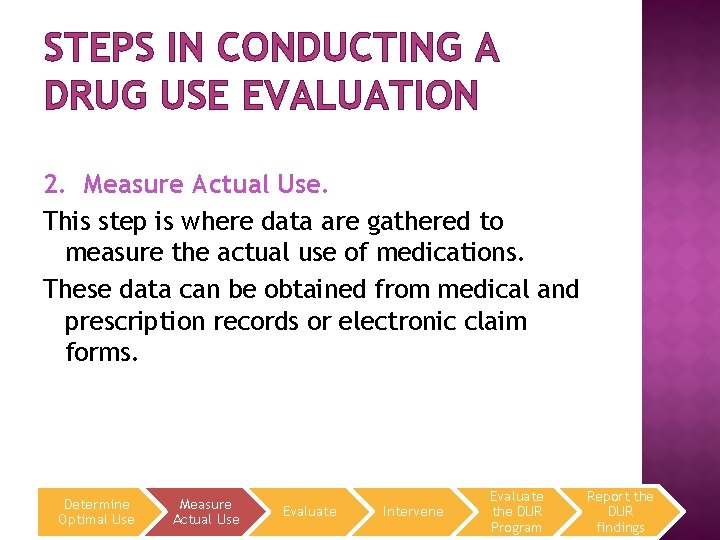 STEPS IN CONDUCTING A DRUG USE EVALUATION

2. Measure Actual Use.

This step is where data are gathered to measure the actual use of medications.

These data can be obtained from medical and prescription records or electronic claim forms.

Determine Optimal Use

Measure Actual Use

Evaluate

Intervene

Evaluate the DUR Program

Report the DUR findings